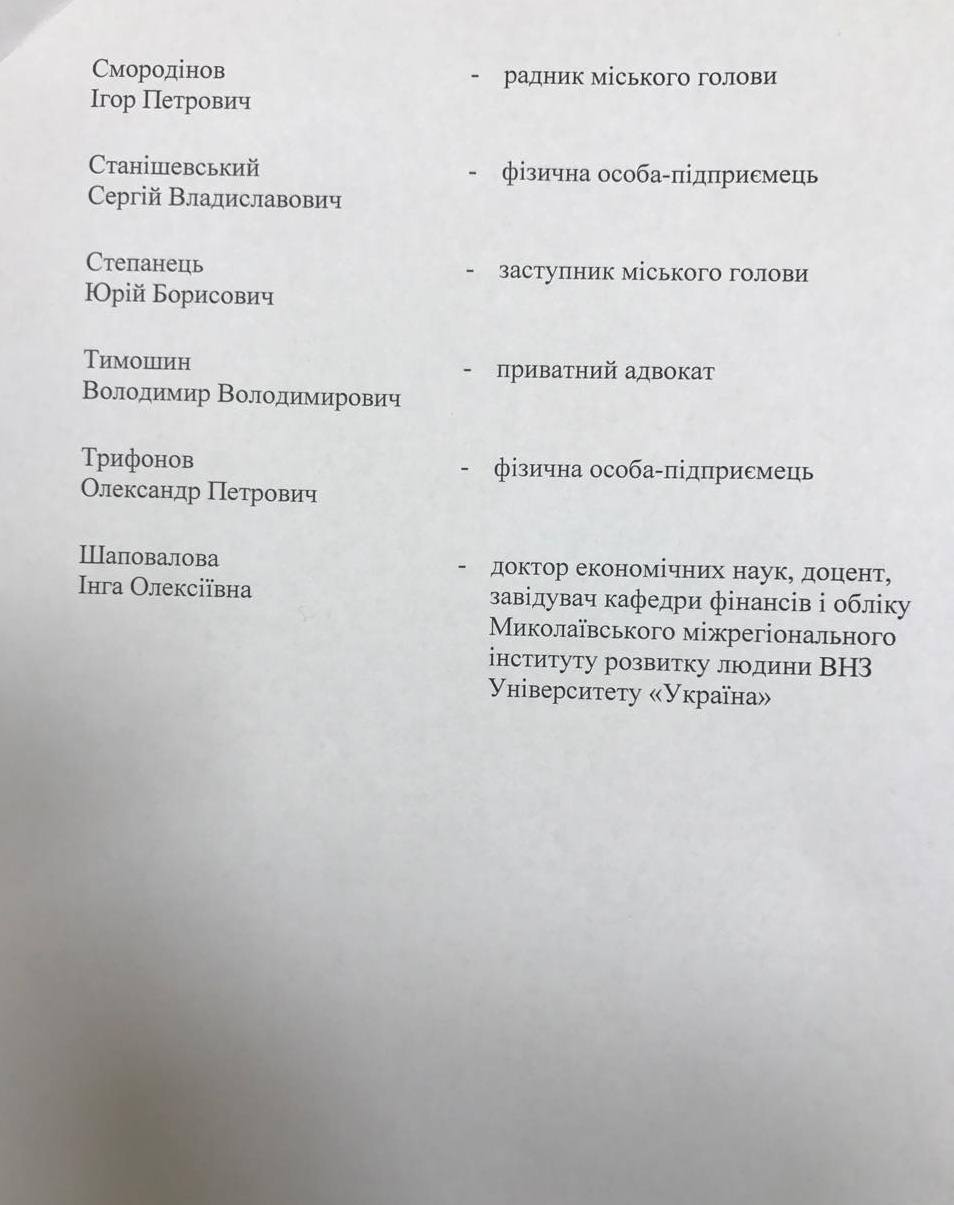 Смородінов Ігор Петрович - радник міського голови

Станішевський Сергій Владиславович - фізична особа-підприємець

Степанець Юрій Борисович - заступник міського голови

Тимошин Володимир Володимирович - приватний адвокат

Трифонов Олександр Петрович - фізична особа-підприємець

Шаповалова Інга Олексіївна - доктор економічних наук, доцент, завідувач кафедри фінансів і обліку Миколаївського міжрегіонального інституту розвитку людини ВНЗ Університету «Україна»